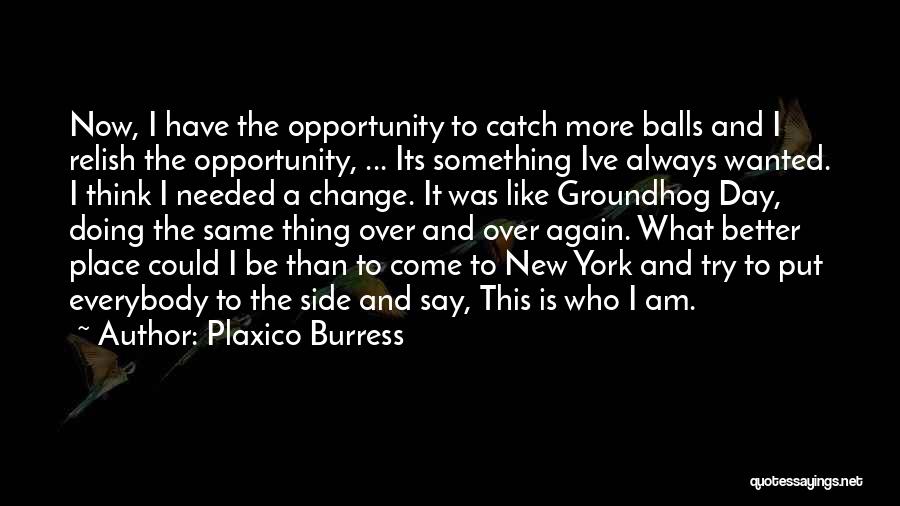 Now, I have the opportunity to catch more balls and I relish the opportunity, ... Its something Ive always wanted. I think I needed a change. It was like Groundhog Day, doing the same thing over and over again. What better place could I be than to come to New York and try to put everybody to the side and say, This is who I am.

~ Author: Plaxico Burress

quotessayings.net